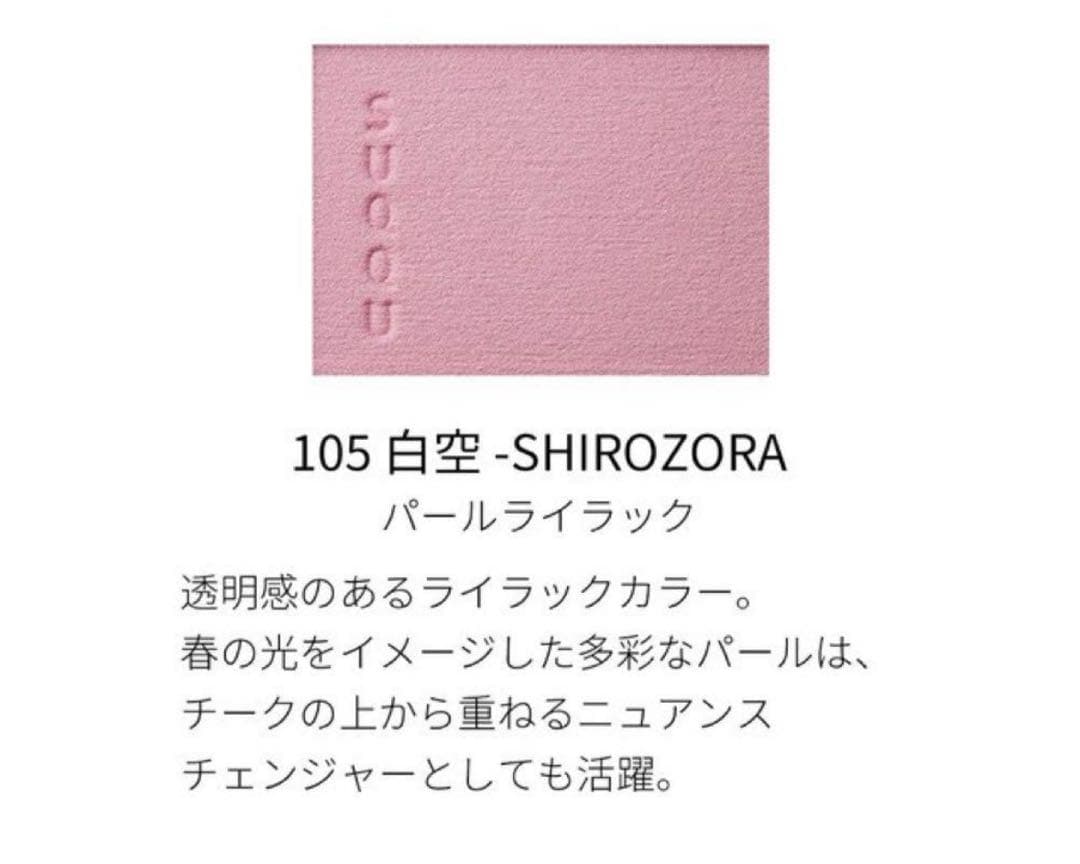 SUQQU

105 白空 -SHIROZORA
パールライラック

透明感のあるライラックカラー。
春の光をイメージした多彩なパールは、
チークの上から重ねるニュアンス
チェンジャーとしても活躍。